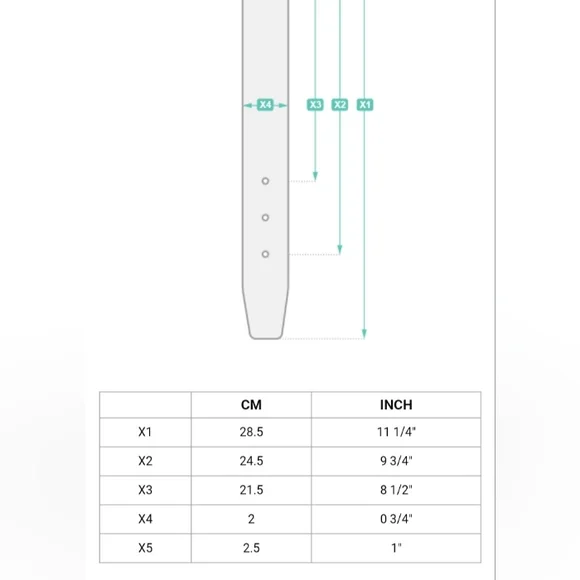 X4 X3 X2 X1

|  | CM | INCH |
|---|---|---|
| X1 | 28.5 | 11 1/4" |
| X2 | 24.5 | 9 3/4" |
| X3 | 21.5 | 8 1/2" |
| X4 | 2 | 0 3/4" |
| X5 | 2.5 | 1" |